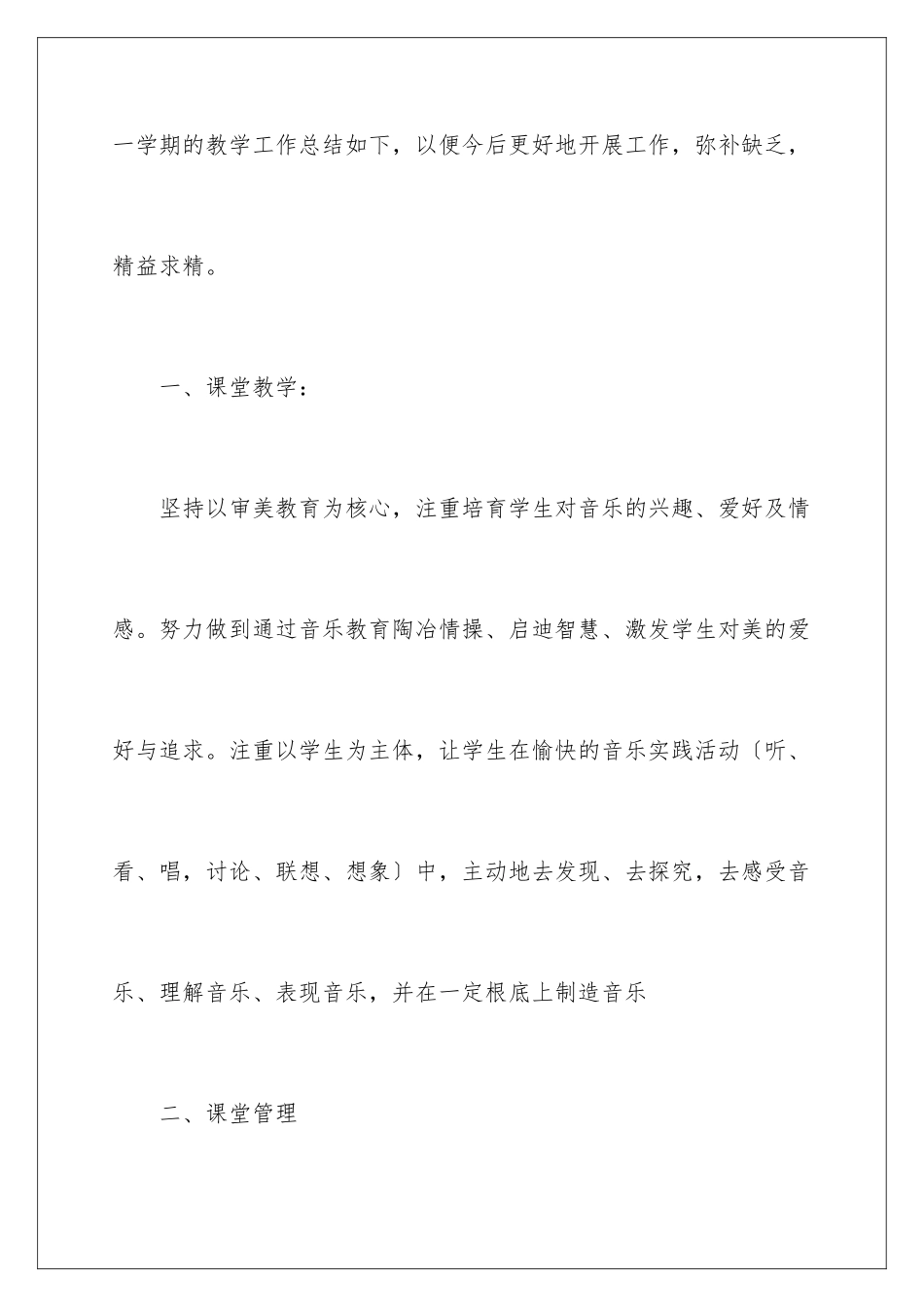 一学期的教学工作总结如下，以便今后更好地开展工作，弥补缺乏，精益求精。

一、课堂教学：

坚持以审美教育为核心，注重培育学生对音乐的兴趣、爱好及情感。努力做到通过音乐教育陶冶情操、启迪智慧、激发学生对美的爱好与追求。注重以学生为主体，让学生在愉快的音乐实践活动〔听、看、唱，讨论、联想、想象〕中，主动地去发现、去探究，去感受音乐、理解音乐、表现音乐，并在一定根底上制造音乐

二、课堂管理